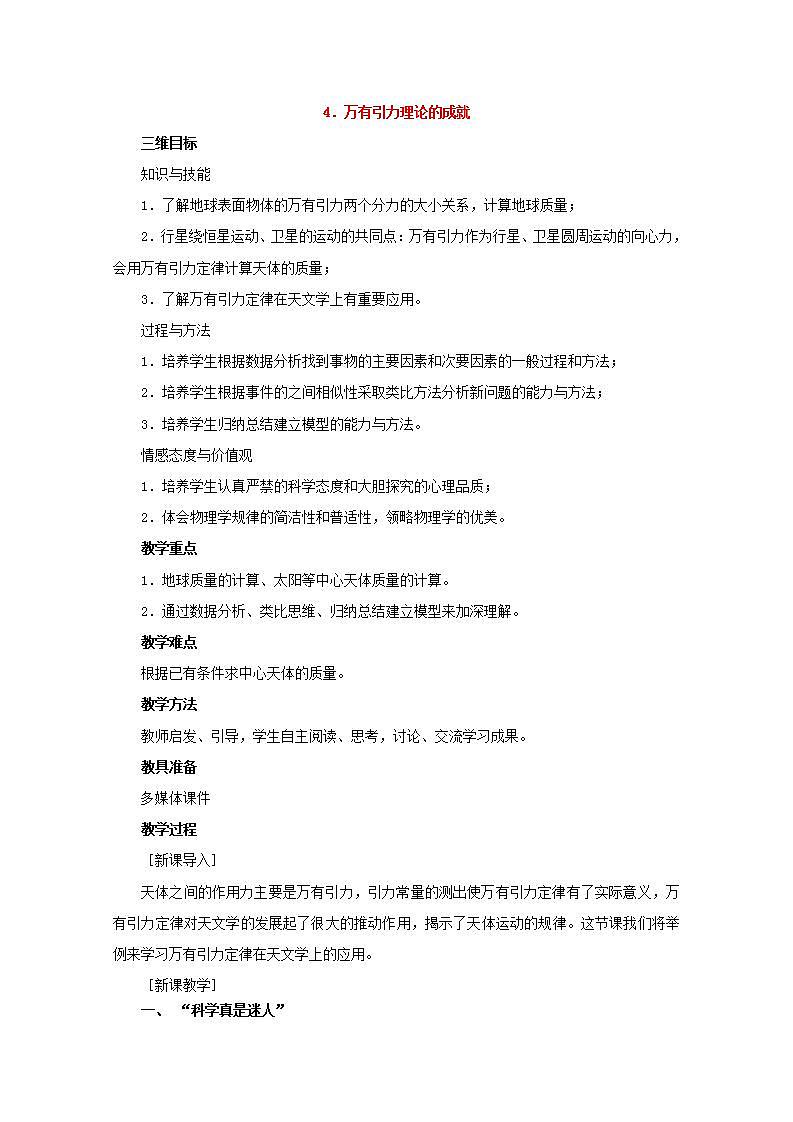 4．万有引力理论的成就

三维目标

知识与技能

1．了解地球表面物体的万有引力两个分力的大小关系，计算地球质量；

2．行星绕恒星运动、卫星的运动的共同点：万有引力作为行星、卫星圆周运动的向心力，会用万有引力定律计算天体的质量；

3．了解万有引力定律在天文学上有重要应用。

过程与方法

1．培养学生根据数据分析找到事物的主要因素和次要因素的一般过程和方法；

2．培养学生根据事件的之间相似性采取类比方法分析新问题的能力与方法；

3．培养学生归纳总结建立模型的能力与方法。

情感态度与价值观

1．培养学生认真严禁的科学态度和大胆探究的心理品质；

2．体会物理学规律的简洁性和普适性，领略物理学的优美。

教学重点

1．地球质量的计算、太阳等中心天体质量的计算。

2．通过数据分析、类比思维、归纳总结建立模型来加深理解。

教学难点

根据已有条件求中心天体的质量。

教学方法

教师启发、引导，学生自主阅读、思考，讨论、交流学习成果。

教具准备

多媒体课件

教学过程

［新课导入］

天体之间的作用力主要是万有引力，引力常量的测出使万有引力定律有了实际意义，万有引力定律对天文学的发展起了很大的推动作用，揭示了天体运动的规律。这节课我们将举例来学习万有引力定律在天文学上的应用。

［新课教学］

一、“科学真是迷人”